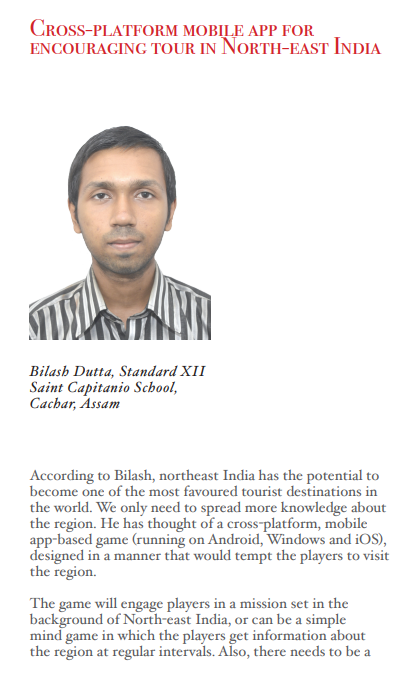 Cross-platform mobile app for encouraging tour in North-east India

Bilash Dutta, Standard XII
Saint Capitanio School,
Cachar, Assam

According to Bilash, northeast India has the potential to become one of the most favoured tourist destinations in the world. We only need to spread more knowledge about the region. He has thought of a cross-platform, mobile app-based game (running on Android, Windows and iOS), designed in a manner that would tempt the players to visit the region.

The game will engage players in a mission set in the background of North-east India, or can be a simple mind game in which the players get information about the region at regular intervals. Also, there needs to be a